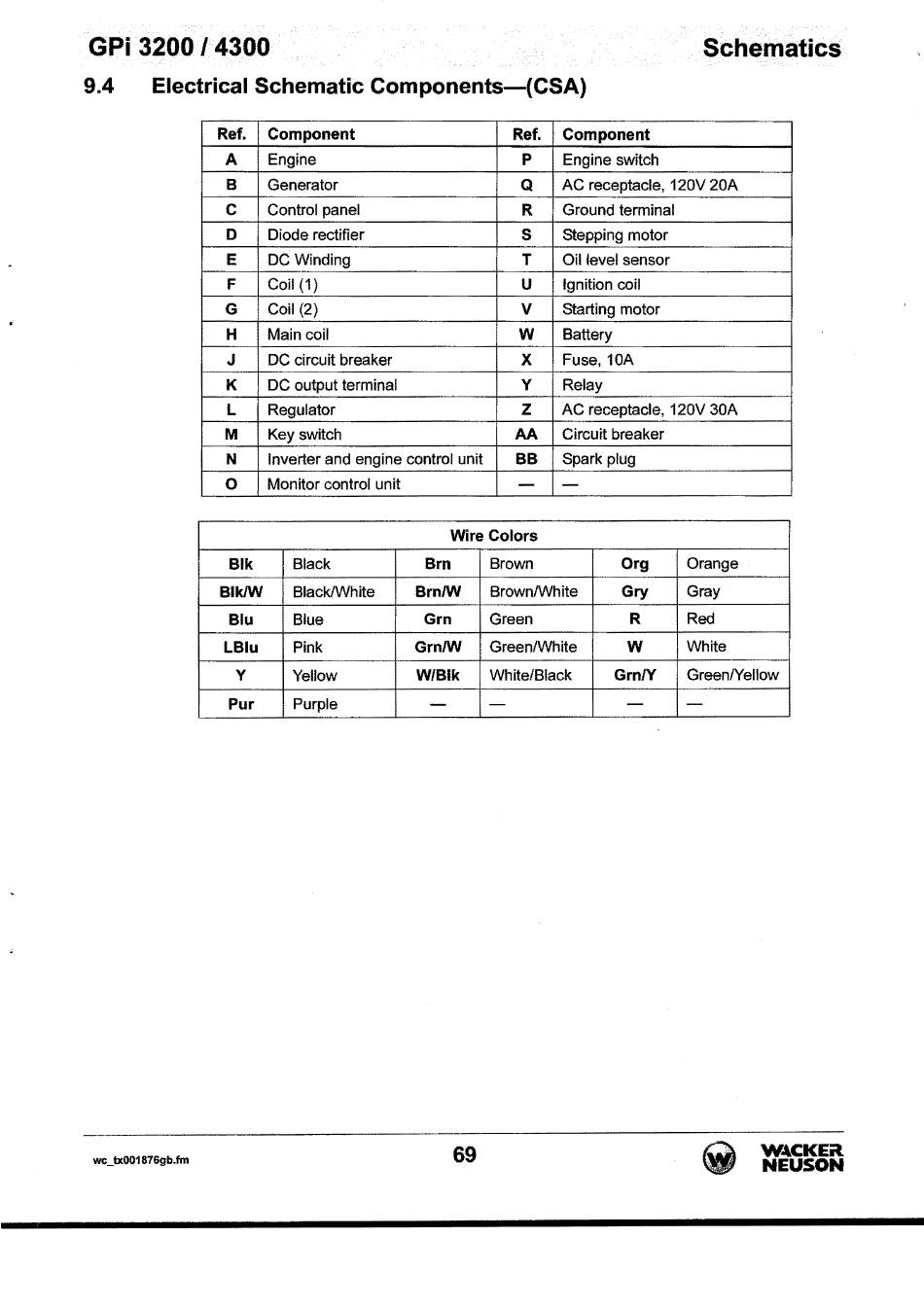 GPi 3200 / 4300 Schematics

9.4 Electrical Schematic Components—(CSA)

| Ref. | Component | Ref. | Component |
|---|---|---|---|
| A | Engine | P | Engine switch |
| B | Generator | Q | AC receptacle, 120V 20A |
| C | Control panel | R | Ground terminal |
| D | Diode rectifier | S | Stepping motor |
| E | DC Winding | T | Oil level sensor |
| F | Coil (1) | U | Ignition coil |
| G | Coil (2) | V | Starting motor |
| H | Main coil | W | Battery |
| J | DC circuit breaker | X | Fuse, 10A |
| K | DC output terminal | Y | Relay |
| L | Regulator | Z | AC receptacle, 120V 30A |
| M | Key switch | AA | Circuit breaker |
| N | Inverter and engine control unit | BB | Spark plug |
| O | Monitor control unit | — | — |

| Wire Colors | | | | | |
|---|---|---|---|---|---|
| Blk | Black | Brn | Brown | Org | Orange |
| Blk/W | Black/White | Brn/W | Brown/White | Gry | Gray |
| Blu | Blue | Grn | Green | R | Red |
| LBlu | Pink | Grn/W | Green/White | W | White |
| Y | Yellow | W/Blk | White/Black | Grn/Y | Green/Yellow |
| Pur | Purple | — | — | — | — |

wc_tx001876gb.fm 69 WACKER NEUSON